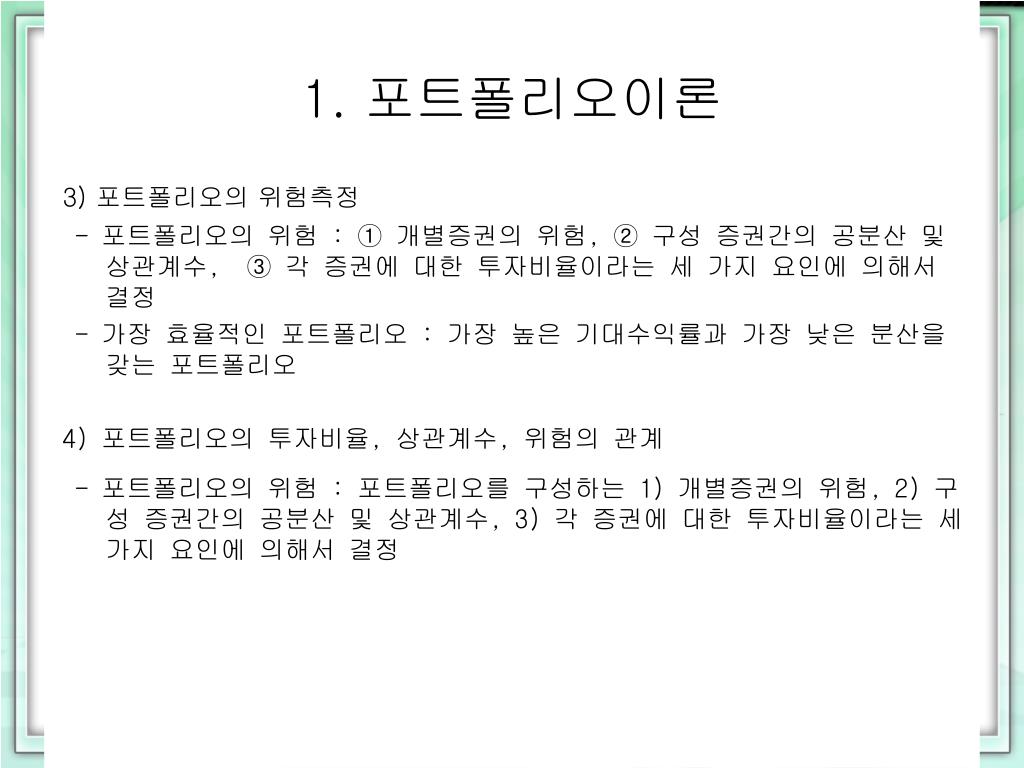 1. 포트폴리오이론

3) 포트폴리오의 위험측정

- 포트폴리오의 위험 : ① 개별증권의 위험, ② 구성 증권간의 공분산 및 상관계수, ③ 각 증권에 대한 투자비율이라는 세 가지 요인에 의해서 결정

- 가장 효율적인 포트폴리오 : 가장 높은 기대수익률과 가장 낮은 분산을 갖는 포트폴리오

4) 포트폴리오의 투자비율, 상관계수, 위험의 관계

- 포트폴리오의 위험 : 포트폴리오를 구성하는 1) 개별증권의 위험, 2) 구성 증권간의 공분산 및 상관계수, 3) 각 증권에 대한 투자비율이라는 세 가지 요인에 의해서 결정